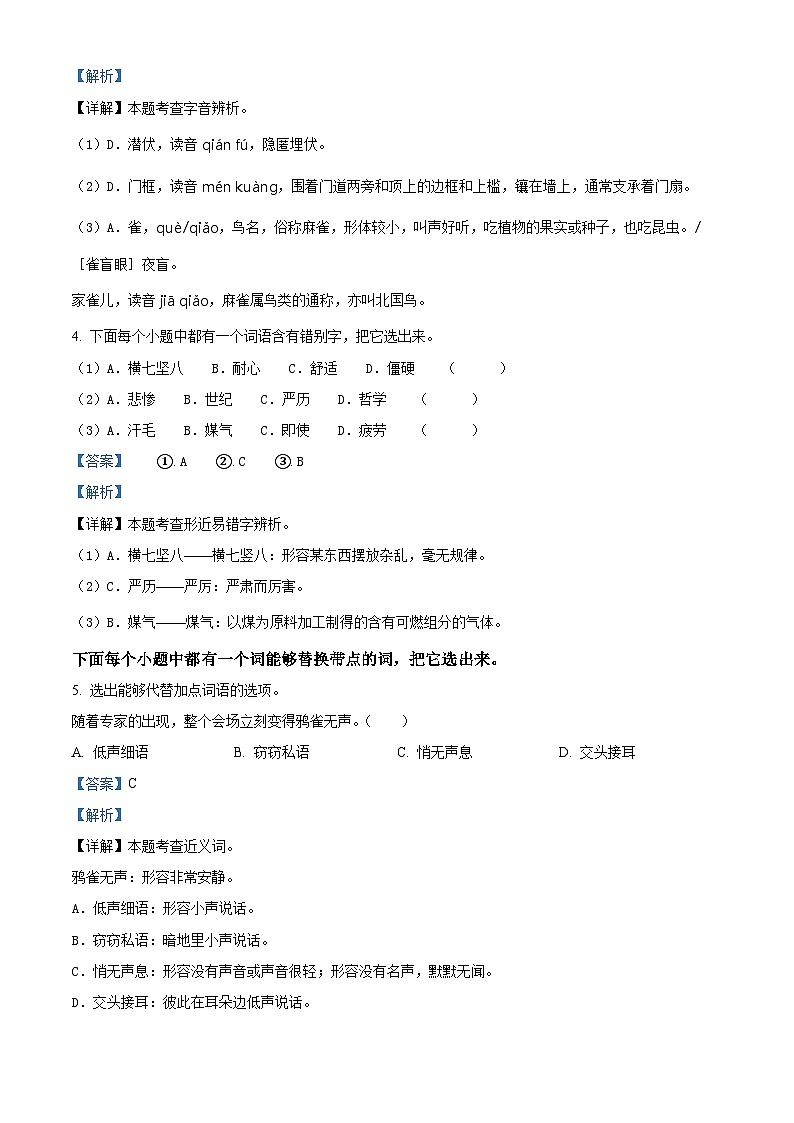 【解析】

【详解】本题考查字音辨析。

（1）D．潜伏，读音 qián fú，隐匿埋伏。

（2）D．门框，读音 mén kuàng，围着门道两旁和顶上的边框和上槛，镶在墙上，通常支承着门扇。

（3）A．雀，què/qiǎo，鸟名，俗称麻雀，形体较小，叫声好听，吃植物的果实或种子，也吃昆虫。/［雀盲眼］夜盲。

家雀儿，读音 jiā qiǎo，麻雀属鸟类的通称，亦叫北国鸟。

4. 下面每个小题中都有一个词语含有错别字，把它选出来。

（1）A．横七坚八　B．耐心　C．舒适　D．僵硬　（　　）

（2）A．悲惨　B．世纪　C．严历　D．哲学　（　　）

（3）A．汗毛　B．媒气　C．即使　D．疲劳　（　　）

【答案】　①. A　②. C　③. B

【解析】

【详解】本题考查形近易错字辨析。

（1）A．横七坚八——横七竖八：形容某东西摆放杂乱，毫无规律。

（2）C．严历——严厉：严肃而厉害。

（3）B．媒气——煤气：以煤为原料加工制得的含有可燃组分的气体。

下面每个小题中都有一个词能够替换带点的词，把它选出来。

5. 选出能够代替加点词语的选项。

随着专家的出现，整个会场立刻变得鸦雀无声。（　　）

A. 低声细语　B. 窃窃私语　C. 悄无声息　D. 交头接耳

【答案】C

【解析】

【详解】本题考查近义词。

鸦雀无声：形容非常安静。

A．低声细语：形容小声说话。

B．窃窃私语：暗地里小声说话。

C．悄无声息：形容没有声音或声音很轻；形容没有名声，默默无闻。

D．交头接耳：彼此在耳朵边低声说话。